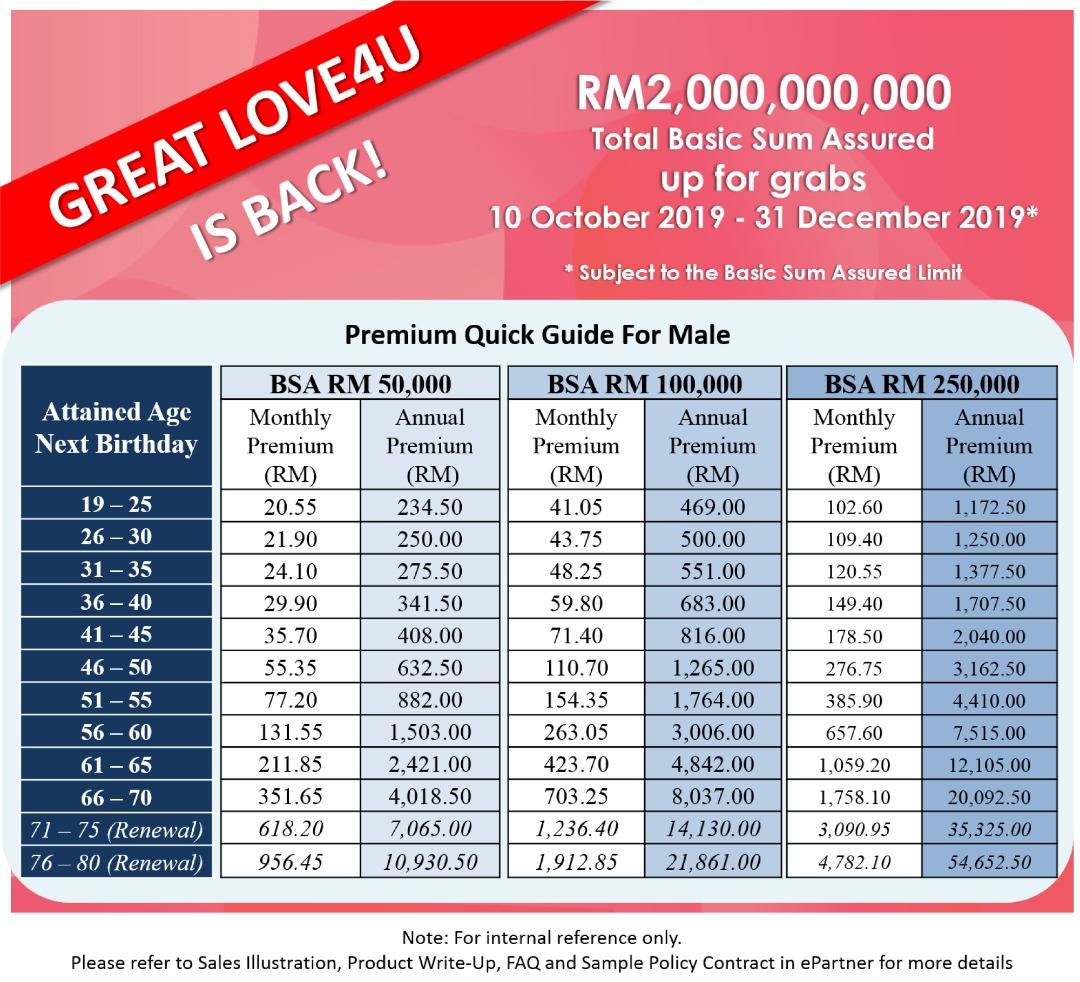 GREAT LOVE4U

IS BACK!

RM2,000,000,000
Total Basic Sum Assured
up for grabs
10 October 2019 - 31 December 2019*

* Subject to the Basic Sum Assured Limit

Premium Quick Guide For Male

| Attained Age Next Birthday | BSA RM 50,000 | | BSA RM 100,000 | | BSA RM 250,000 | |
|---|---|---|---|---|---|---|
| | Monthly Premium (RM) | Annual Premium (RM) | Monthly Premium (RM) | Annual Premium (RM) | Monthly Premium (RM) | Annual Premium (RM) |
| 19 – 25 | 20.55 | 234.50 | 41.05 | 469.00 | 102.60 | 1,172.50 |
| 26 – 30 | 21.90 | 250.00 | 43.75 | 500.00 | 109.40 | 1,250.00 |
| 31 – 35 | 24.10 | 275.50 | 48.25 | 551.00 | 120.55 | 1,377.50 |
| 36 – 40 | 29.90 | 341.50 | 59.80 | 683.00 | 149.40 | 1,707.50 |
| 41 – 45 | 35.70 | 408.00 | 71.40 | 816.00 | 178.50 | 2,040.00 |
| 46 – 50 | 55.35 | 632.50 | 110.70 | 1,265.00 | 276.75 | 3,162.50 |
| 51 – 55 | 77.20 | 882.00 | 154.35 | 1,764.00 | 385.90 | 4,410.00 |
| 56 – 60 | 131.55 | 1,503.00 | 263.05 | 3,006.00 | 657.60 | 7,515.00 |
| 61 – 65 | 211.85 | 2,421.00 | 423.70 | 4,842.00 | 1,059.20 | 12,105.00 |
| 66 – 70 | 351.65 | 4,018.50 | 703.25 | 8,037.00 | 1,758.10 | 20,092.50 |
| 71 – 75 (Renewal) | 618.20 | 7,065.00 | 1,236.40 | 14,130.00 | 3,090.95 | 35,325.00 |
| 76 – 80 (Renewal) | 956.45 | 10,930.50 | 1,912.85 | 21,861.00 | 4,782.10 | 54,652.50 |

Note: For internal reference only.
Please refer to Sales Illustration, Product Write-Up, FAQ and Sample Policy Contract in ePartner for more details